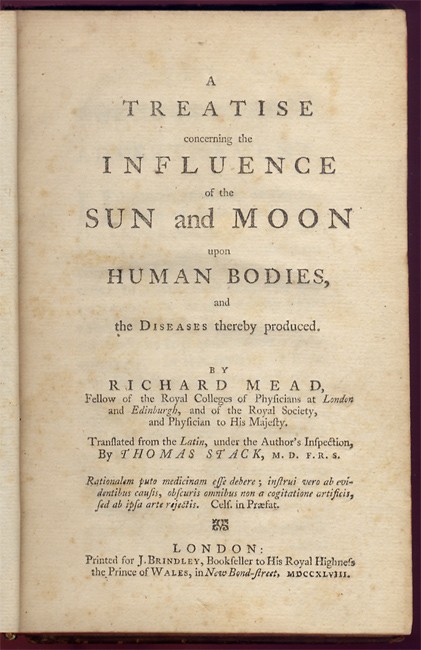 A

TREATISE

concerning the

INFLUENCE

of the

SUN and MOON

upon

HUMAN BODIES,

and

the DISEASES thereby produced.

BY

RICHARD MEAD,

Fellow of the Royal Colleges of Phyſicians at London and Edinburgh, and of the Royal Society, and Phyſician to His Majeſty.

Tranſlated from the Latin, under the Author's Inſpection, By THOMAS STACK, M. D. F. R. S.

Rationalem puto medicinam eſſe debere; inſtrui vero ab evidentibus cauſis, obſcuris omnibus non a cogitatione artificis, ſed ab ipſa arte rejectis. Celſ. in Præfat.

LONDON:

Printed for J. BRINDLEY, Bookſeller to His Royal Highneſs the Prince of WALES, in New Bond-ſtreet, MDCCXLVIII.